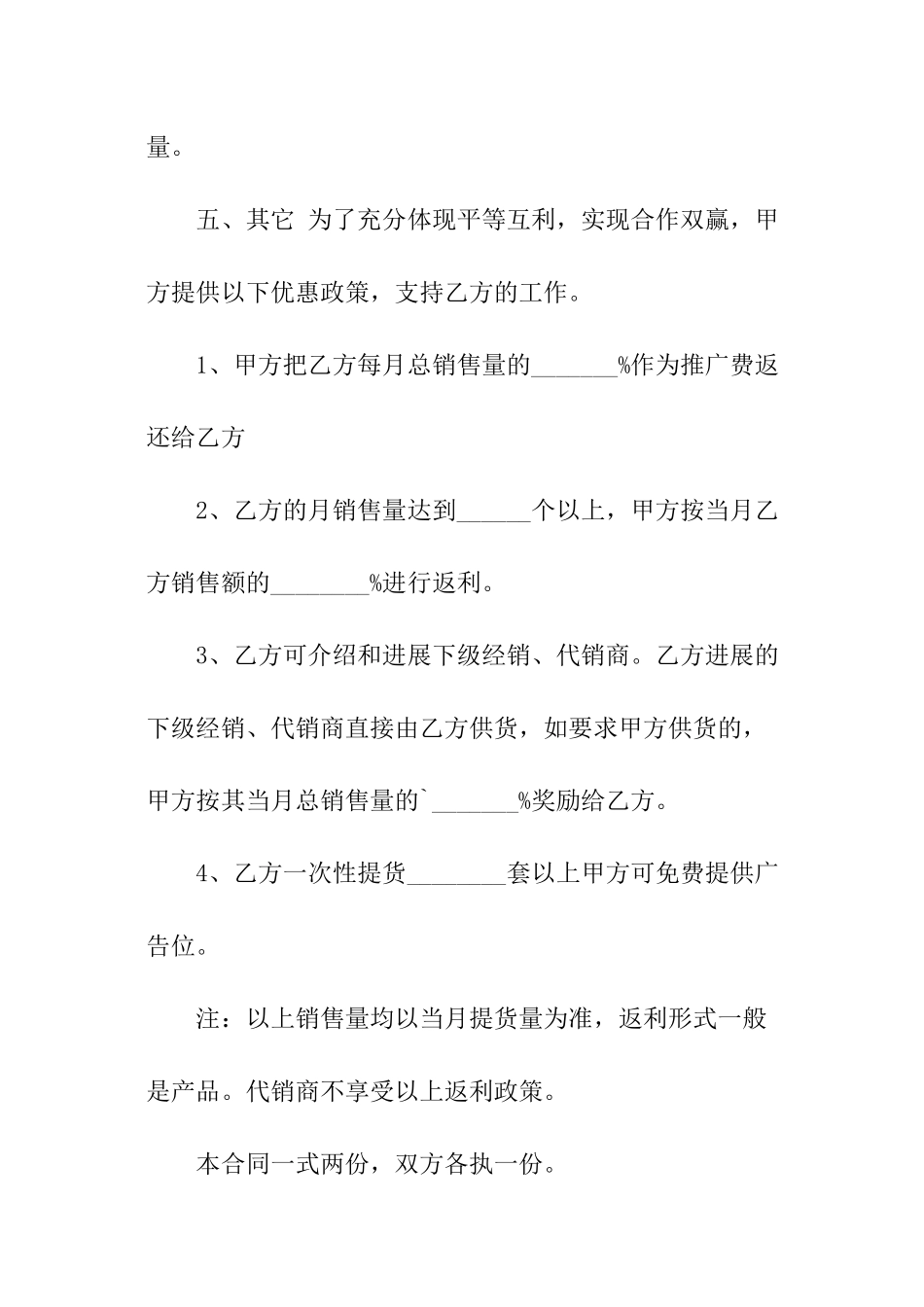 量。

五、其它 为了充分体现平等互利，实现合作双赢，甲方提供以下优惠政策，支持乙方的工作。

1、甲方把乙方每月总销售量的____%作为推广费返还给乙方

2、乙方的月销售量达到____个以上，甲方按当月乙方销售额的____%进行返利。

3、乙方可介绍和进展下级经销、代销商。乙方进展的下级经销、代销商直接由乙方供货，如要求甲方供货的，甲方按其当月总销售量的`____%奖励给乙方。

4、乙方一次性提货____套以上甲方可免费提供广告位。

注：以上销售量均以当月提货量为准，返利形式一般是产品。代销商不享受以上返利政策。

本合同一式两份，双方各执一份。